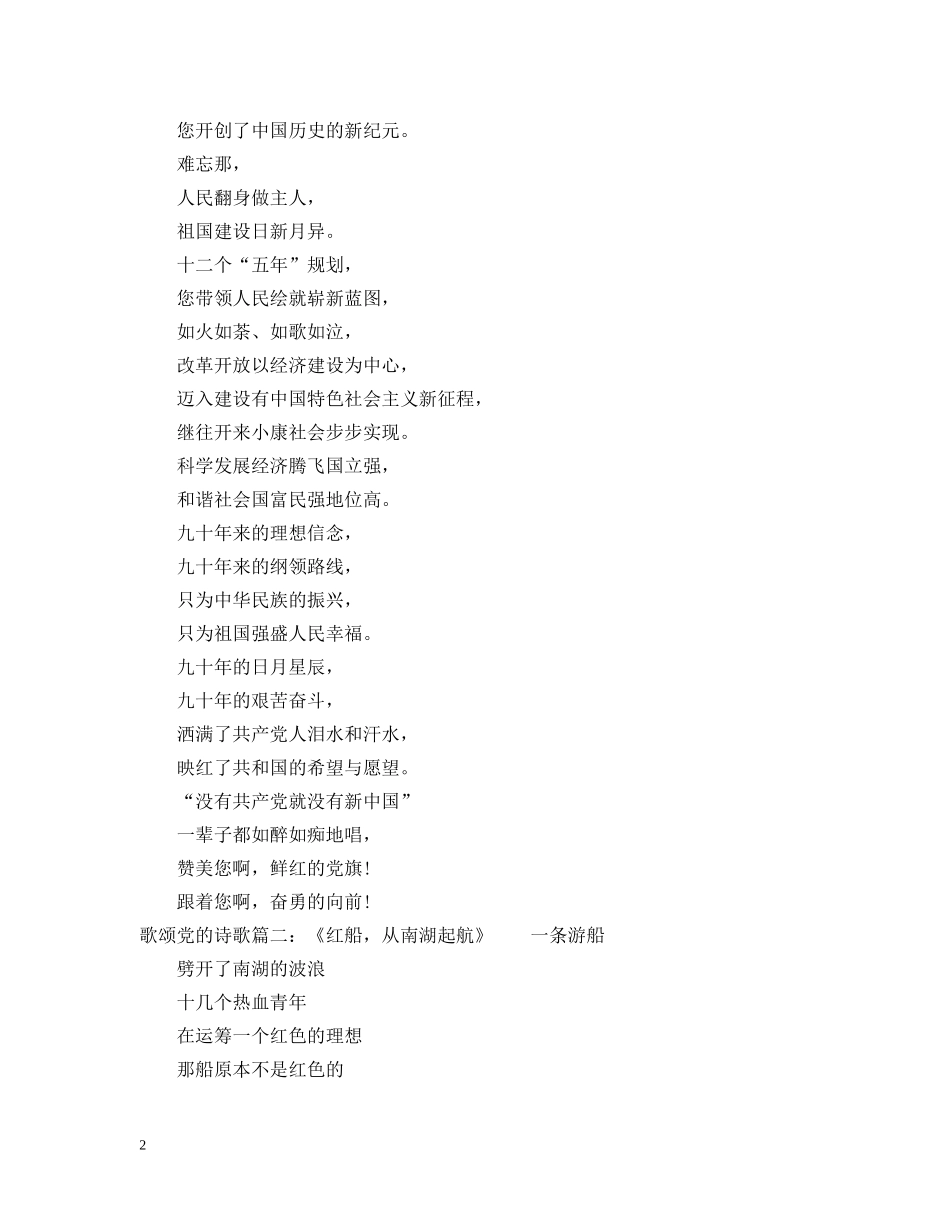 您开创了中国历史的新纪元。
难忘那，
人民翻身做主人，
祖国建设日新月异。
十二个“五年”规划，
您带领人民绘就崭新蓝图，
如火如荼、如歌如泣，
改革开放以经济建设为中心，
迈入建设有中国特色社会主义新征程，
继往开来小康社会步步实现。
科学发展经济腾飞国立强，
和谐社会国富民强地位高。
九十年来的理想信念，
九十年来的纲领路线，
只为中华民族的振兴，
只为祖国强盛人民幸福。
九十年的日月星辰，
九十年的艰苦奋斗，
洒满了共产党人泪水和汗水，
映红了共和国的希望与愿望。
“没有共产党就没有新中国”
一辈子都如醉如痴地唱，
赞美您啊，鲜红的党旗！
跟着您啊，奋勇的向前！
歌颂党的诗歌篇二：《红船，从南湖起航》 一条游船
劈开了南湖的波浪
十几个热血青年
在运筹一个红色的理想
那船原本不是红色的

2